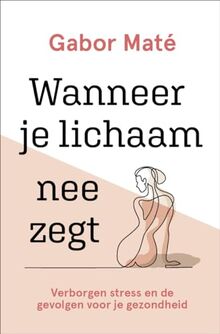 Gabor Maté

Wanneer je lichaam nee zegt

Verborgen stress en de gevolgen voor je gezondheid